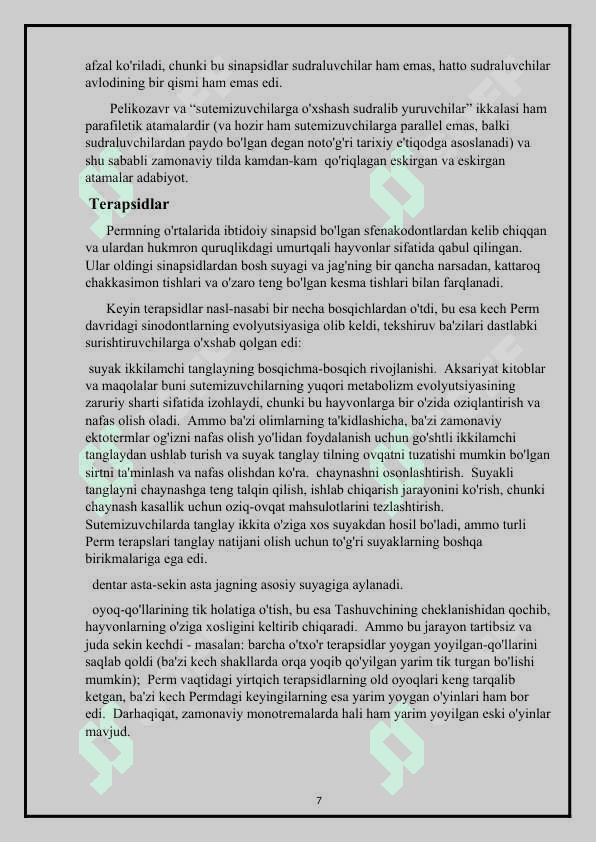 afzal ko'riladi, chunki bu sinapsidlar sudraluvchilar ham emas, hatto sudraluvchilar avlodining bir qismi ham emas edi.

Pelikozavr va "sutemizuvchilarga o'xshash sudralib yuruvchilar" ikkalasi ham parafiletik atamalardir (va hozir ham sutemizuvchilarga parallel emas, balki sudraluvchilardan paydo bo'lgan degan noto'g'ri tarixiy e'tiqodga asoslanadi) va shu sababli zamonaviy tilda kamdan-kam qo'riqlagan eskirgan va eskirgan atamalar adabiyot.

Terapsidlar

Permning o'rtalarida ibtidoiy sinapsid bo'lgan sfenakodontlardan kelib chiqqan va ulardan hukmron quruqlikdagi umurtqali hayvonlar sifatida qabul qilingan. Ular oldingi sinapsidlardan bosh suyagi va jag'ning bir qancha narsadan, kattaroq chakkasimon tishlari va o'zaro teng bo'lgan kesma tishlari bilan farqlanadi.

Keyin terapsidlar nasl-nasabi bir necha bosqichlardan o'tdi, bu esa kech Perm davridagi sinodontlarning evolyutsiyasiga olib keldi, tekshiruv ba'zilari dastlabki surishtiruvchilarga o'xshab qolgan edi:

suyak ikkilamchi tanglayning bosqichma-bosqich rivojlanishi. Aksariyat kitoblar va maqolalar buni sutemizuvchilarning yuqori metabolizm evolyutsiyasining zaruriy sharti sifatida izohlaydi, chunki bu hayvonlarga bir o'zida oziqlantirish va nafas olish oladi. Ammo ba'zi olimlarning ta'kidlashicha, ba'zi zamonaviy ektotermlar og'izni nafas olish yo'lidan foydalanish uchun go'shtli ikkilamchi tanglaydan ushlab turish va suyak tanglay tilning ovqatni tuzatishi mumkin bo'lgan sirtni ta'minlash va nafas olishdan ko'ra. chaynashni osonlashtirish. Suyakli tanglayni chaynashga teng talqin qilish, ishlab chiqarish jarayonini ko'rish, chunki chaynash kasallik uchun oziq-ovqat mahsulotlarini tezlashtirish. Sutemizuvchilarda tanglay ikkita o'ziga xos suyakdan hosil bo'ladi, ammo turli Perm terapslari tanglay natijani olish uchun to'g'ri suyaklarning boshqa birikmalariga ega edi.

dentar asta-sekin asta jagning asosiy suyagiga aylanadi.

oyoq-qo'llarining tik holatiga o'tish, bu esa Tashuvchining cheklanishidan qochib, hayvonlarning o'ziga xosligini keltirib chiqaradi. Ammo bu jarayon tartibsiz va juda sekin kechdi - masalan: barcha o'txo'r terapsidlar yoygan yoyilgan-qo'llarini saqlab qoldi (ba'zi kech shakllarda orqa yoqib qo'yilgan yarim tik turgan bo'lishi mumkin); Perm vaqtidagi yirtqich terapsidlarning old oyoqlari keng tarqalib ketgan, ba'zi kech Permdagi keyingilarning esa yarim yoygan o'yinlari ham bor edi. Darhaqiqat, zamonaviy monotremalarda hali ham yarim yoyilgan eski o'yinlar mavjud.

7